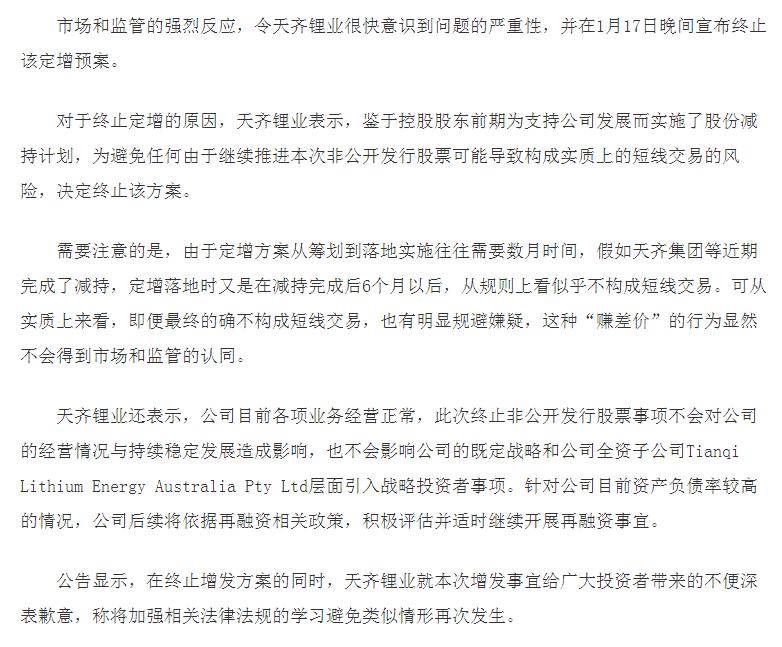 市场和监管的强烈反应，令天齐锂业很快意识到问题的严重性，并在1月17日晚间宣布终止该定增预案。

对于终止定增的原因，天齐锂业表示，鉴于控股股东前期为支持公司发展而实施了股份减持计划，为避免任何由于继续推进本次非公开发行股票可能导致构成实质上的短线交易的风险，决定终止该方案。

需要注意的是，由于定增方案从筹划到落地实施往往需要数月时间，假如天齐集团等近期完成了减持，定增落地时又是在减持完成后6个月以后，从规则上看似乎不构成短线交易。可从实质上来看，即便最终的确不构成短线交易，也有明显规避嫌疑，这种“赚差价”的行为显然不会得到市场和监管的认同。

天齐锂业还表示，公司目前各项业务经营正常，此次终止非公开发行股票事项不会对公司的经营情况与持续稳定发展造成影响，也不会影响公司的既定战略和公司全资子公司Tianqi Lithium Energy Australia Pty Ltd层面引入战略投资者事项。针对公司目前资产负债率较高的情况，公司后续将依据再融资相关政策，积极评估并适时继续开展再融资事宜。

公告显示，在终止增发方案的同时，天齐锂业就本次增发事宜给广大投资者带来的不便深表歉意，称将加强相关法律法规的学习避免类似情形再次发生。